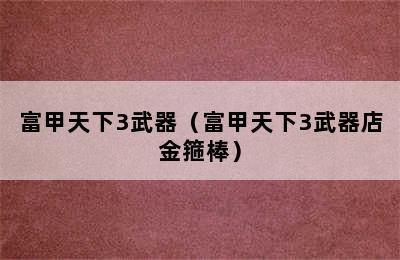 富甲天下3武器（富甲天下3武器店金箍棒）